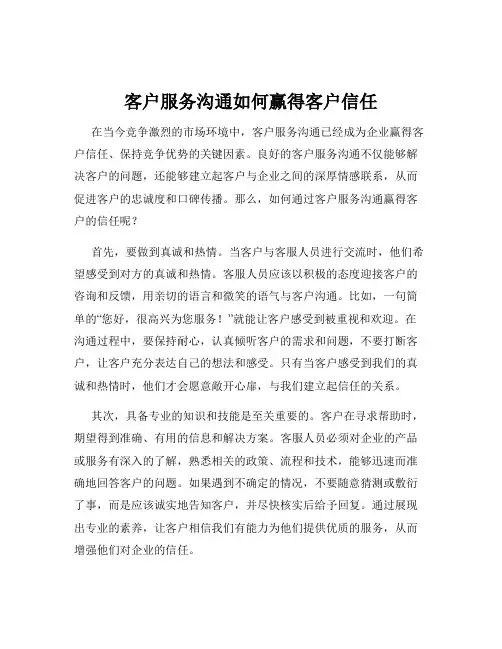 客户服务沟通如何赢得客户信任

在当今竞争激烈的市场环境中，客户服务沟通已经成为企业赢得客户信任、保持竞争优势的关键因素。良好的客户服务沟通不仅能够解决客户的问题，还能够建立起客户与企业之间的深厚情感联系，从而促进客户的忠诚度和口碑传播。那么，如何通过客户服务沟通赢得客户的信任呢？

首先，要做到真诚和热情。当客户与客服人员进行交流时，他们希望感受到对方的真诚和热情。客服人员应该以积极的态度迎接客户的咨询和反馈，用亲切的语言和微笑的语气与客户沟通。比如，一句简单的“您好，很高兴为您服务！”就能让客户感受到被重视和欢迎。在沟通过程中，要保持耐心，认真倾听客户的需求和问题，不要打断客户，让客户充分表达自己的想法和感受。只有当客户感受到我们的真诚和热情时，他们才会愿意敞开心扉，与我们建立起信任的关系。

其次，具备专业的知识和技能是至关重要的。客户在寻求帮助时，期望得到准确、有用的信息和解决方案。客服人员必须对企业的产品或服务有深入的了解，熟悉相关的政策、流程和技术，能够迅速而准确地回答客户的问题。如果遇到不确定的情况，不要随意猜测或敷衍了事，而是应该诚实地告知客户，并尽快核实后给予回复。通过展现出专业的素养，让客户相信我们有能力为他们提供优质的服务，从而增强他们对企业的信任。